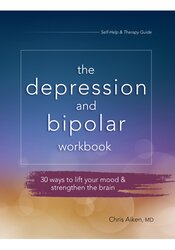 Self-Help & Therapy Guide

the depression and bipolar workbook

30 ways to lift your mood & strengthen the brain

Chris Aiken, MD